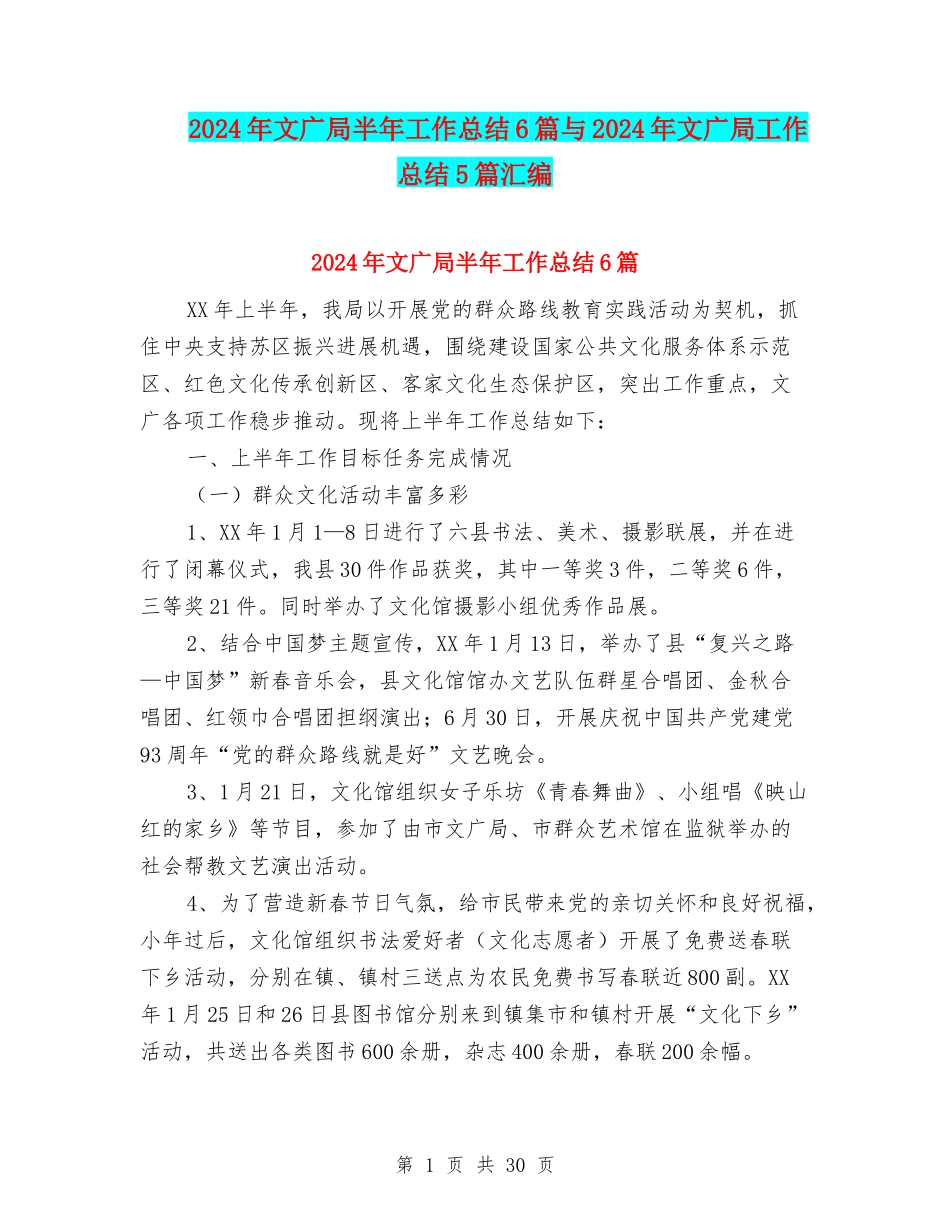 2024年文广局半年工作总结6篇与2024年文广局工作总结5篇汇编

2024年文广局半年工作总结6篇

XX年上半年，我局以开展党的群众路线教育实践活动为契机，抓住中央支持苏区振兴进展机遇，围绕建设国家公共文化服务体系示范区、红色文化传承创新区、客家文化生态保护区，突出工作重点，文广各项工作稳步推动。现将上半年工作总结如下：

一、上半年工作目标任务完成情况

（一）群众文化活动丰富多彩

1、XX年1月1—8日进行了六县书法、美术、摄影联展，并在进行了闭幕仪式，我县30件作品获奖，其中一等奖3件，二等奖6件，三等奖21件。同时举办了文化馆摄影小组优秀作品展。

2、结合中国梦主题宣传，XX年1月13日，举办了县“复兴之路—中国梦”新春音乐会，县文化馆馆办文艺队伍群星合唱团、金秋合唱团、红领巾合唱团担纲演出；6月30日，开展庆祝中国共产党建党93周年“党的群众路线就是好”文艺晚会。

3、1月21日，文化馆组织女子乐坊《青春舞曲》、小组唱《映山红的家乡》等节目，参加了由市文广局、市群众艺术馆在监狱举办的社会帮教文艺演出活动。

4、为了营造新春节日气氛，给市民带来党的亲切关怀和良好祝福，小年过后，文化馆组织书法爱好者（文化志愿者）开展了免费送春联下乡活动，分别在镇、镇村三送点为农民免费书写春联近800副。XX年1月25日和26日县图书馆分别来到镇集市和镇村开展“文化下乡”活动，共送出各类图书600余册，杂志400余册，春联200余幅。

第 1 页 共 30 页